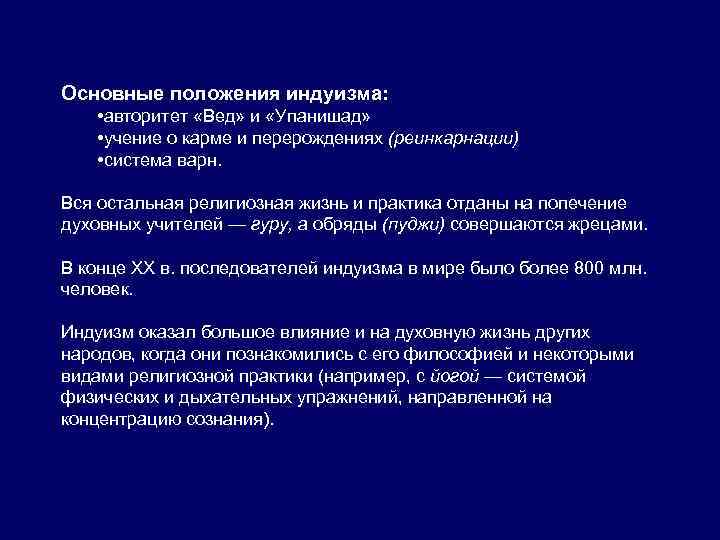 Основные положения индуизма:
•авторитет «Вед» и «Упанишад»
•учение о карме и перерождениях (реинкарнации)
•система варн.

Вся остальная религиозная жизнь и практика отданы на попечение духовных учителей — гуру, а обряды (пуджи) совершаются жрецами.

В конце XX в. последователей индуизма в мире было более 800 млн. человек.

Индуизм оказал большое влияние и на духовную жизнь других народов, когда они познакомились с его философией и некоторыми видами религиозной практики (например, с йогой — системой физических и дыхательных упражнений, направленной на концентрацию сознания).